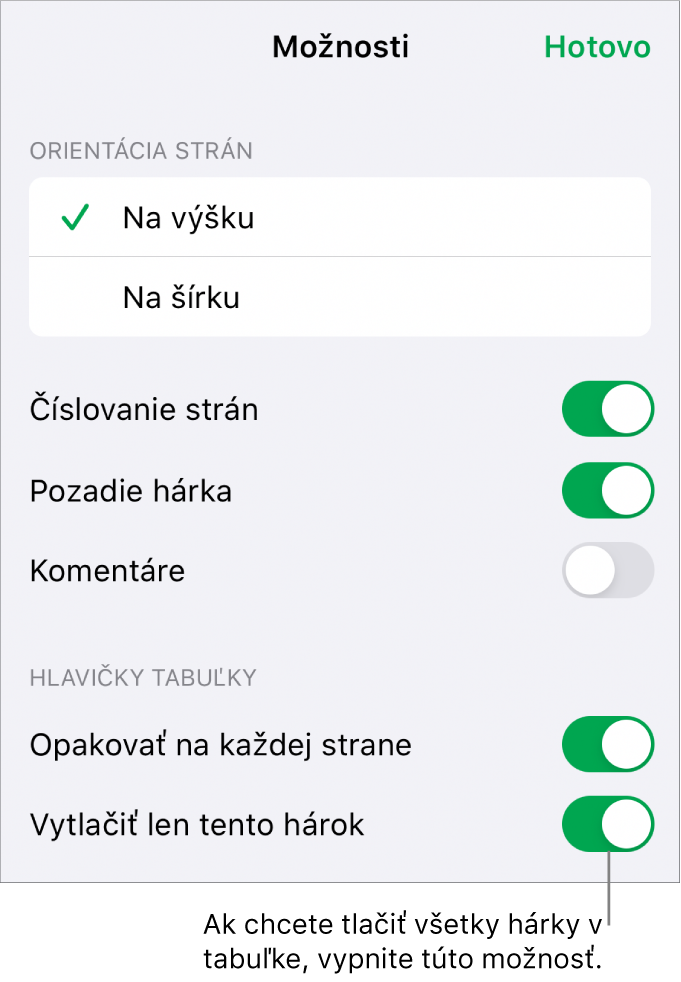 Možnosti

Hotovo

ORIENTÁCIA STRÁN

Na výšku

Na šírku

Číslovanie strán

Pozadie hárka

Komentáre

HLAVIČKY TABUĽKY

Opakovať na každej strane

Vytlačiť len tento hárok

Ak chcete tlačiť všetky hárky v tabuľke, vypnite túto možnosť.